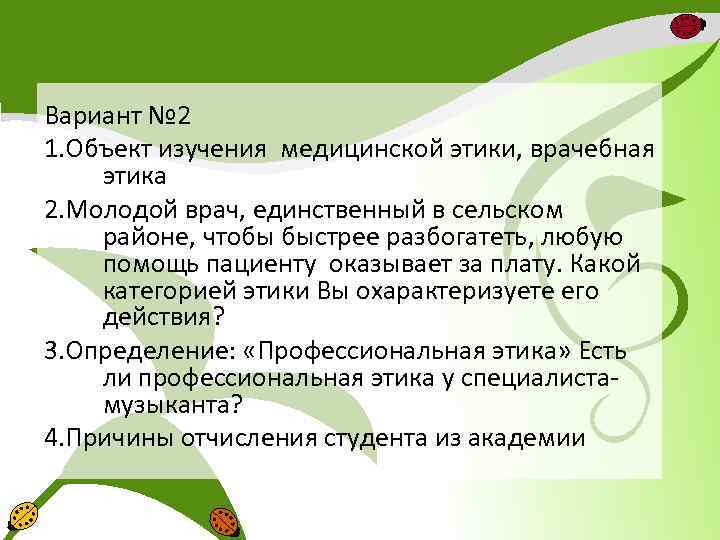 Вариант №2

1.Объект изучения медицинской этики, врачебная этика

2.Молодой врач, единственный в сельском районе, чтобы быстрее разбогатеть, любую помощь пациенту оказывает за плату. Какой категорией этики Вы охарактеризуете его действия?

3.Определение: «Профессиональная этика» Есть ли профессиональная этика у специалиста-музыканта?

4.Причины отчисления студента из академии